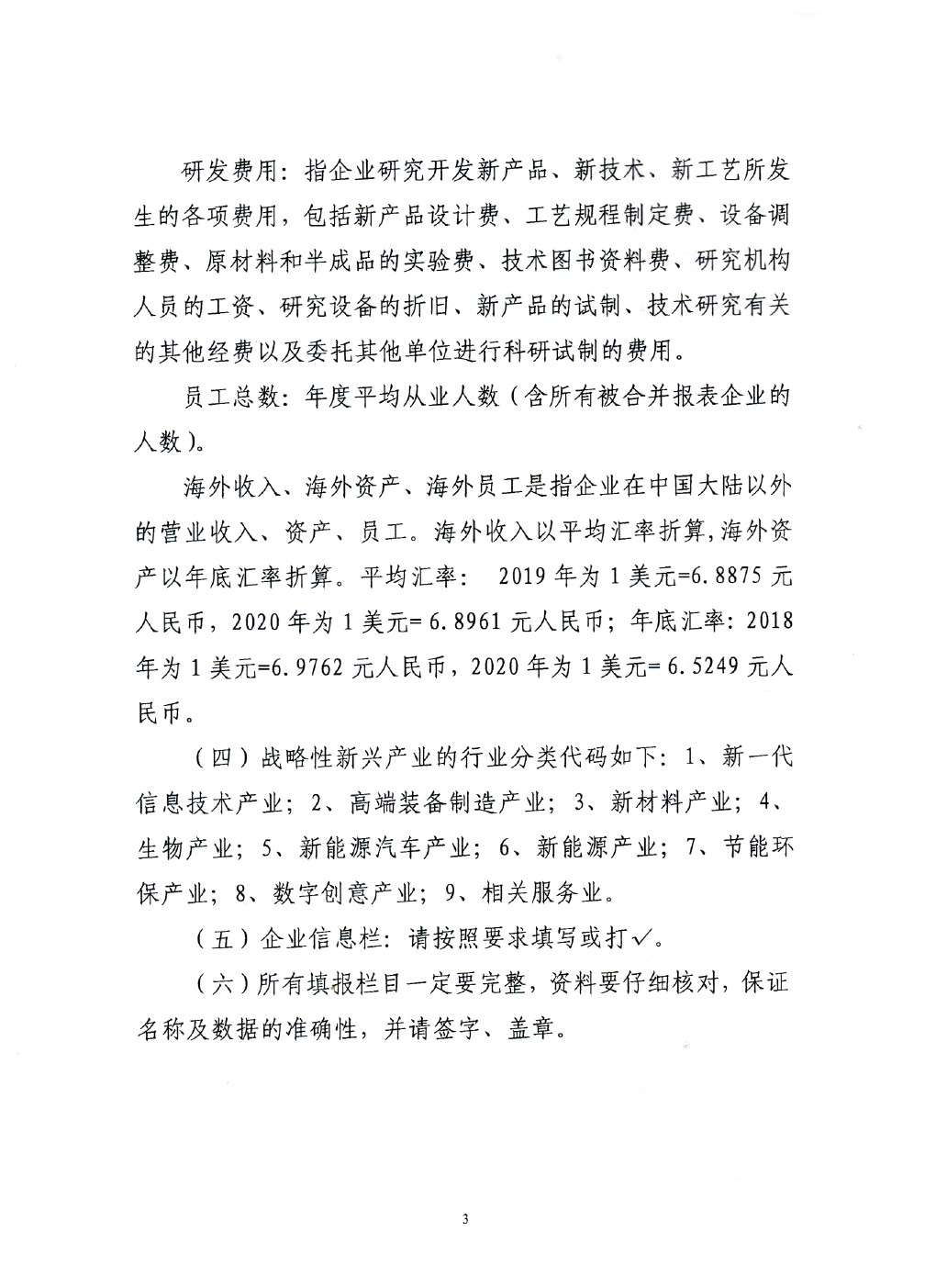 研发费用：指企业研究开发新产品、新技术、新工艺所发生的各项费用，包括新产品设计费、工艺规程制定费、设备调整费、原材料和半成品的实验费、技术图书资料费、研究机构人员的工资、研究设备的折旧、新产品的试制、技术研究有关的其他经费以及委托其他单位进行科研试制的费用。

员工总数：年度平均从业人数（含所有被合并报表企业的人数）。

海外收入、海外资产、海外员工是指企业在中国大陆以外的营业收入、资产、员工。海外收入以平均汇率折算，海外资产以年底汇率折算。平均汇率： 2019 年为 1 美元=6.8875 元人民币，2020 年为 1 美元= 6.8961 元人民币；年底汇率：2018 年为 1 美元=6.9762 元人民币，2020 年为 1 美元= 6.5249 元人民币。

（四）战略性新兴产业的行业分类代码如下：1、新一代信息技术产业；2、高端装备制造产业；3、新材料产业；4、生物产业；5、新能源汽车产业；6、新能源产业；7、节能环保产业；8、数字创意产业；9、相关服务业。

（五）企业信息栏：请按照要求填写或打✓。

（六）所有填报栏目一定要完整，资料要仔细核对，保证名称及数据的准确性，并请签字、盖章。

3